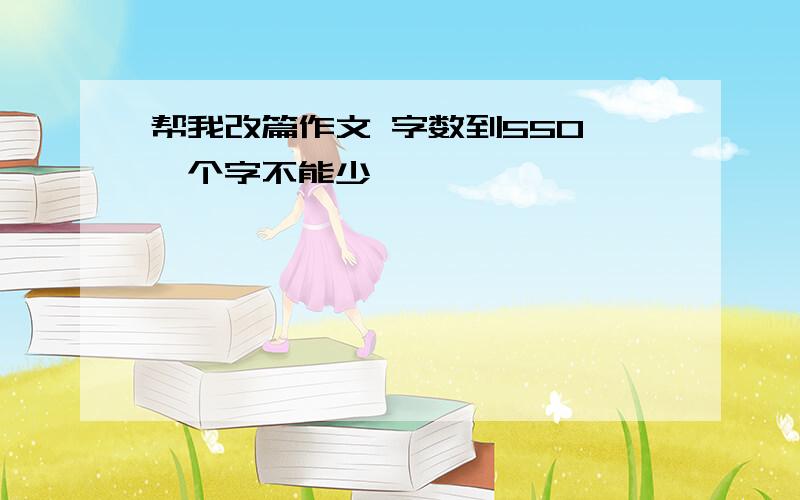 帮我改篇作文 字数到550 一个字不能少